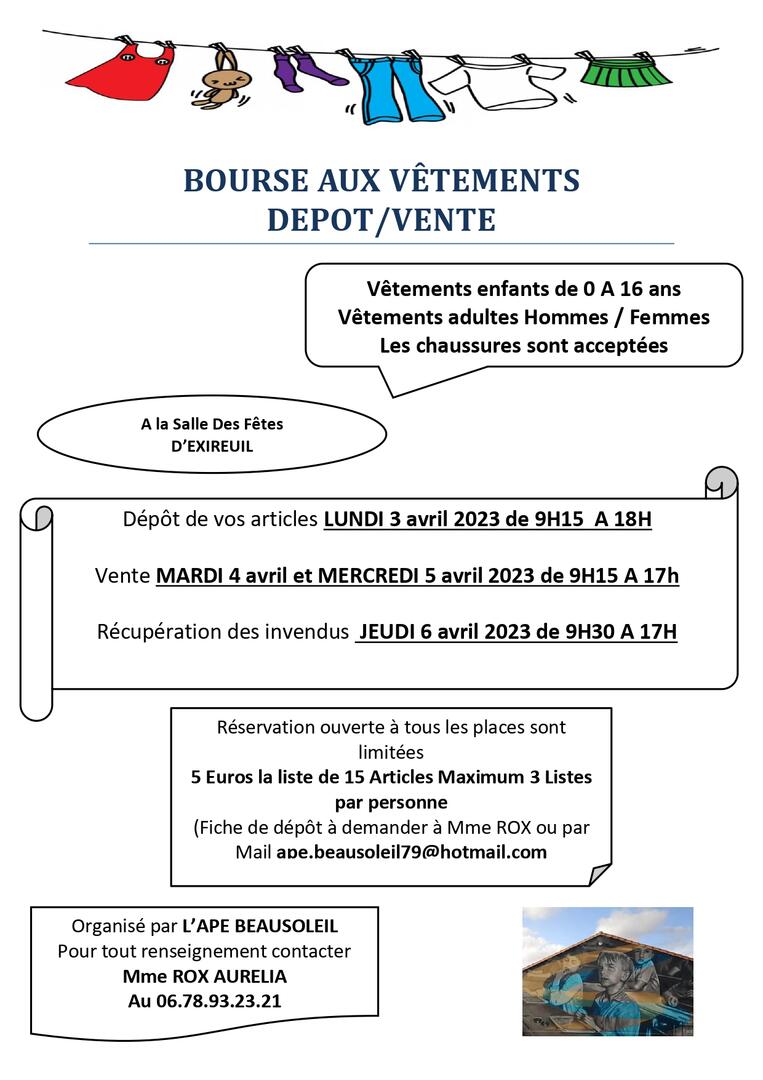 BOURSE AUX VÊTEMENTS
DEPOT/VENTE

Vêtements enfants de 0 A 16 ans
Vêtements adultes Hommes / Femmes
Les chaussures sont acceptées

A la Salle Des Fêtes
D'EXIREUIL

Dépôt de vos articles LUNDI 3 avril 2023 de 9H15 A 18H

Vente MARDI 4 avril et MERCREDI 5 avril 2023 de 9H15 A 17h

Récupération des invendus JEUDI 6 avril 2023 de 9H30 A 17H

Réservation ouverte à tous les places sont limitées
5 Euros la liste de 15 Articles Maximum 3 Listes par personne
(Fiche de dépôt à demander à Mme ROX ou par Mail ape.beausoleil79@hotmail.com

Organisé par L'APE BEAUSOLEIL
Pour tout renseignement contacter
Mme ROX AURELIA
Au 06.78.93.23.21